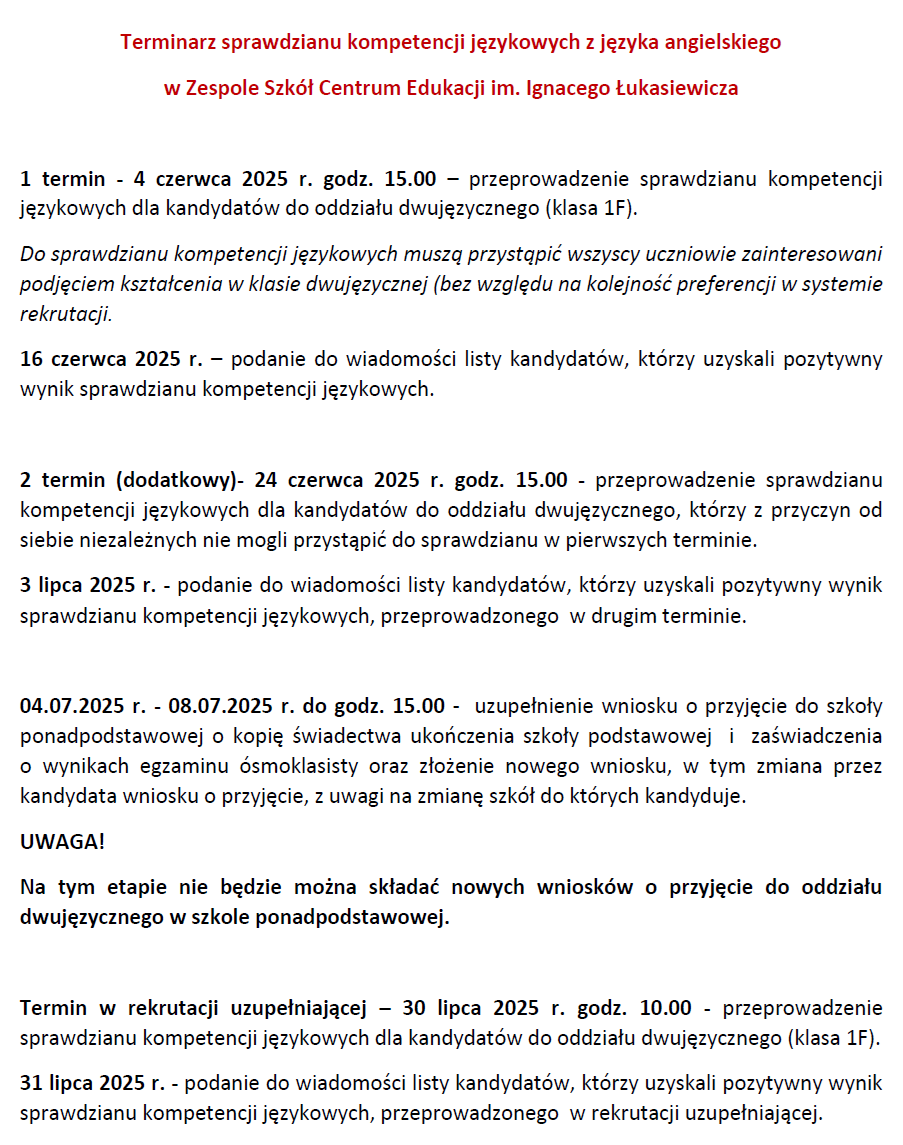 Terminarz sprawdzianu kompetencji językowych z języka angielskiego

w Zespole Szkół Centrum Edukacji im. Ignacego Łukasiewicza

1 termin - 4 czerwca 2025 r. godz. 15.00 – przeprowadzenie sprawdzianu kompetencji językowych dla kandydatów do oddziału dwujęzycznego (klasa 1F).

Do sprawdzianu kompetencji językowych muszą przystąpić wszyscy uczniowie zainteresowani podjęciem kształcenia w klasie dwujęzycznej (bez względu na kolejność preferencji w systemie rekrutacji.

16 czerwca 2025 r. – podanie do wiadomości listy kandydatów, którzy uzyskali pozytywny wynik sprawdzianu kompetencji językowych.

2 termin (dodatkowy)- 24 czerwca 2025 r. godz. 15.00 - przeprowadzenie sprawdzianu kompetencji językowych dla kandydatów do oddziału dwujęzycznego, którzy z przyczyn od siebie niezależnych nie mogli przystąpić do sprawdzianu w pierwszych terminie.

3 lipca 2025 r. - podanie do wiadomości listy kandydatów, którzy uzyskali pozytywny wynik sprawdzianu kompetencji językowych, przeprowadzonego w drugim terminie.

04.07.2025 r. - 08.07.2025 r. do godz. 15.00 - uzupełnienie wniosku o przyjęcie do szkoły ponadpodstawowej o kopię świadectwa ukończenia szkoły podstawowej i zaświadczenia o wynikach egzaminu ósmoklasisty oraz złożenie nowego wniosku, w tym zmiana przez kandydata wniosku o przyjęcie, z uwagi na zmianę szkół do których kandyduje.

UWAGA!

Na tym etapie nie będzie można składać nowych wniosków o przyjęcie do oddziału dwujęzycznego w szkole ponadpodstawowej.

Termin w rekrutacji uzupełniającej – 30 lipca 2025 r. godz. 10.00 - przeprowadzenie sprawdzianu kompetencji językowych dla kandydatów do oddziału dwujęzycznego (klasa 1F).

31 lipca 2025 r. - podanie do wiadomości listy kandydatów, którzy uzyskali pozytywny wynik sprawdzianu kompetencji językowych, przeprowadzonego w rekrutacji uzupełniającej.